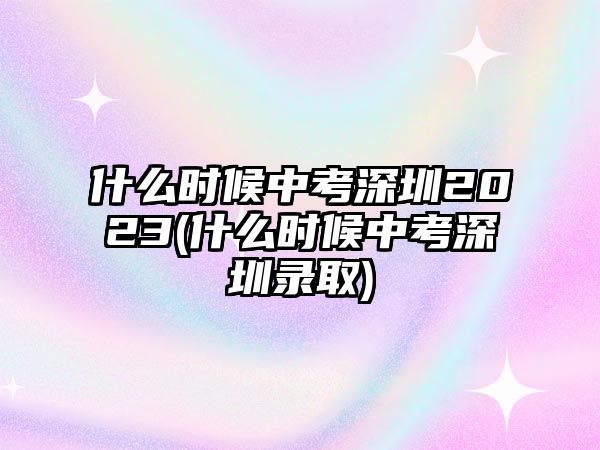 什么时候中考深圳2023(什么时候中考深圳录取)